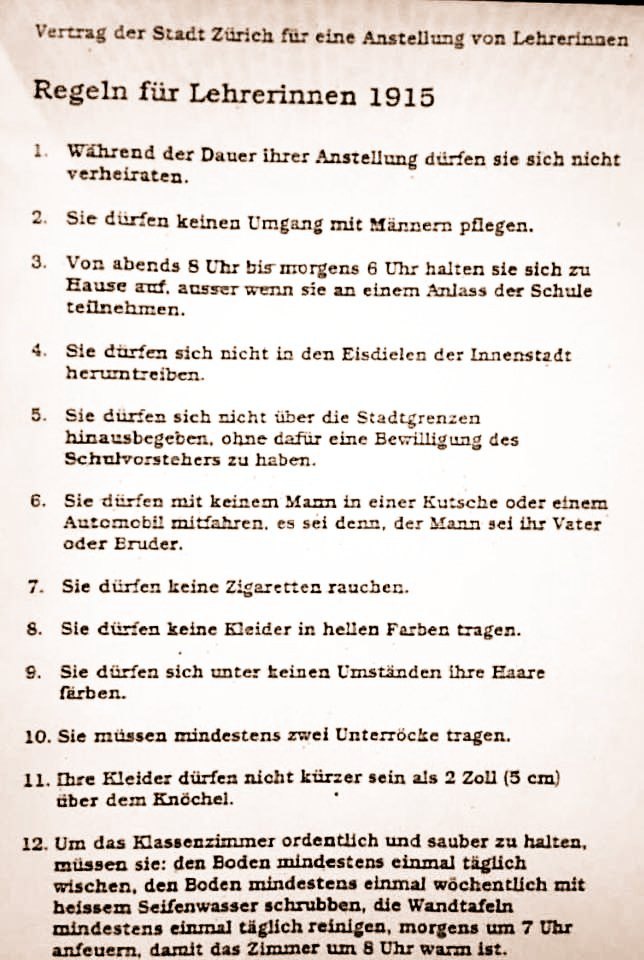 Vertrag der Stadt Zürich für eine Anstellung von Lehrerinnen

Regeln für Lehrerinnen 1915

1. Während der Dauer ihrer Anstellung dürfen sie sich nicht verheiraten.

2. Sie dürfen keinen Umgang mit Männern pflegen.

3. Von abends 8 Uhr bis morgens 6 Uhr halten sie sich zu Hause auf, ausser wenn sie an einem Anlass der Schule teilnehmen.

4. Sie dürfen sich nicht in den Eisdielen der Innenstadt herumtreiben.

5. Sie dürfen sich nicht über die Stadtgrenzen hinausbegeben, ohne dafür eine Bewilligung des Schulvorstehers zu haben.

6. Sie dürfen mit keinem Mann in einer Kutsche oder einem Automobil mitfahren, es sei denn, der Mann sei ihr Vater oder Bruder.

7. Sie dürfen keine Zigaretten rauchen.

8. Sie dürfen keine Kleider in hellen Farben tragen.

9. Sie dürfen sich unter keinen Umständen ihre Haare färben.

10. Sie müssen mindestens zwei Unterröcke tragen.

11. Ihre Kleider dürfen nicht kürzer sein als 2 Zoll (5 cm) über dem Knöchel.

12. Um das Klassenzimmer ordentlich und sauber zu halten, müssen sie: den Boden mindestens einmal täglich wischen, den Boden mindestens einmal wöchentlich mit heissem Seifenwasser schrubben, die Wandtafeln mindestens einmal täglich reinigen, morgens um 7 Uhr anfeuern, damit das Zimmer um 8 Uhr warm ist.